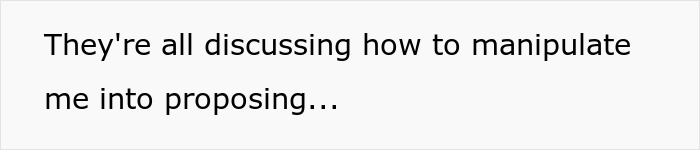 They're all discussing how to manipulate me into proposing...